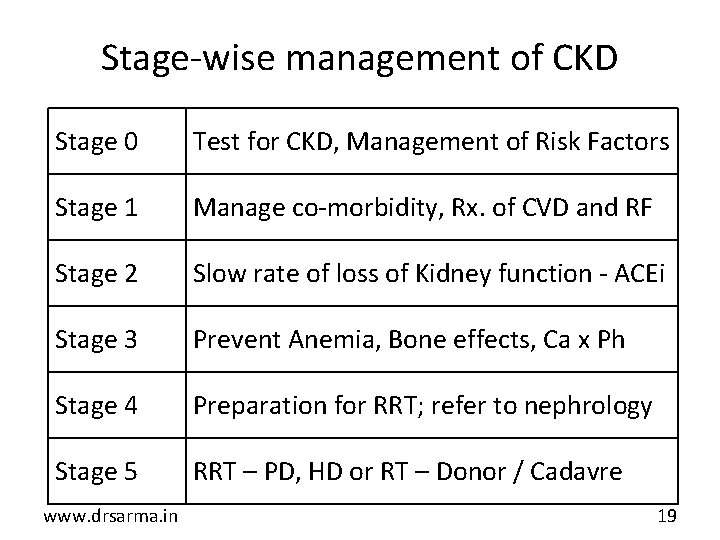 Stage-wise management of CKD

| Stage 0 | Test for CKD, Management of Risk Factors |
|---|---|
| Stage 1 | Manage co-morbidity, Rx. of CVD and RF |
| Stage 2 | Slow rate of loss of Kidney function - ACEi |
| Stage 3 | Prevent Anemia, Bone effects, Ca x Ph |
| Stage 4 | Preparation for RRT; refer to nephrology |
| Stage 5 | RRT – PD, HD or RT – Donor / Cadavre |

www.drsarma.in

19